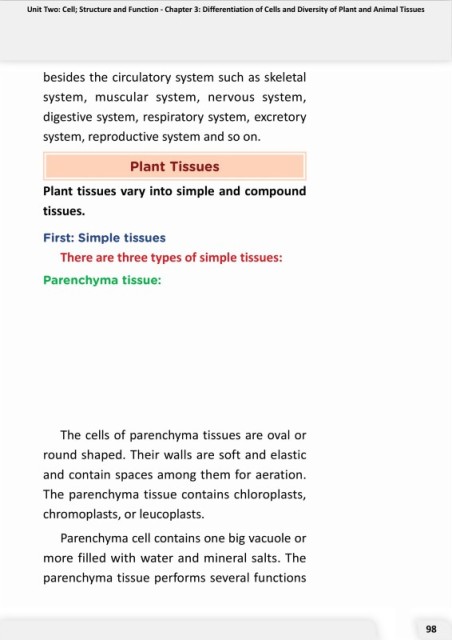 Unit Two: Cell; Structure and Function - Chapter 3: Differentiation of Cells and Diversity of Plant and Animal Tissues

besides the circulatory system such as skeletal system, muscular system, nervous system, digestive system, respiratory system, excretory system, reproductive system and so on.

Plant Tissues

Plant tissues vary into simple and compound tissues.

First: Simple tissues

There are three types of simple tissues:

Parenchyma tissue:

The cells of parenchyma tissues are oval or round shaped. Their walls are soft and elastic and contain spaces among them for aeration. The parenchyma tissue contains chloroplasts, chromoplasts, or leucoplasts.

Parenchyma cell contains one big vacuole or more filled with water and mineral salts. The parenchyma tissue performs several functions

98